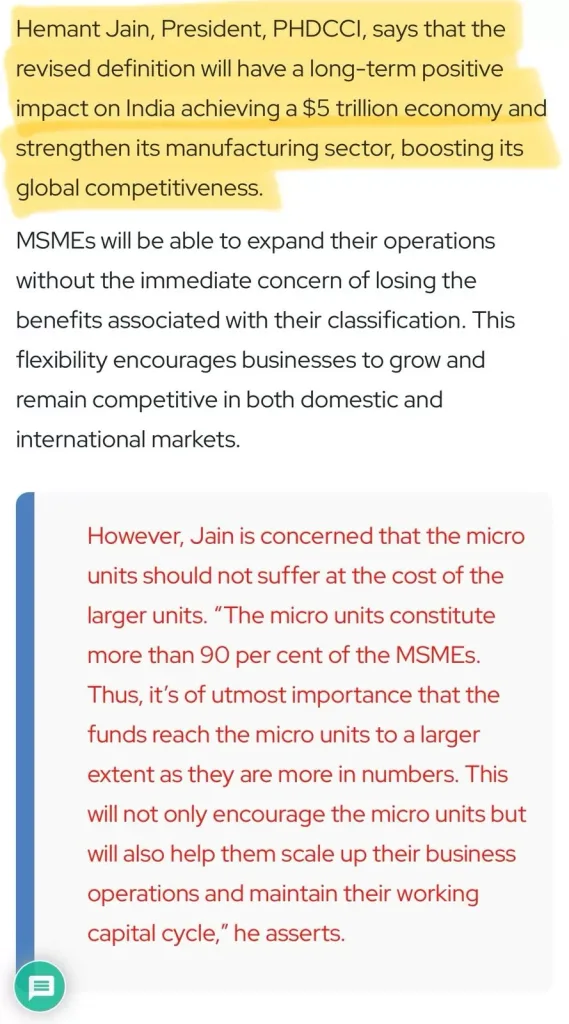 Hemant Jain, President, PHDCCI, says that the revised definition will have a long-term positive impact on India achieving a \$5 trillion economy and strengthen its manufacturing sector, boosting its global competitiveness.

MSMEs will be able to expand their operations without the immediate concern of losing the benefits associated with their classification. This flexibility encourages businesses to grow and remain competitive in both domestic and international markets.

However, Jain is concerned that the micro units should not suffer at the cost of the larger units. “The micro units constitute more than 90 per cent of the MSMEs. Thus, it’s of utmost importance that the funds reach the micro units to a larger extent as they are more in numbers. This will not only encourage the micro units but will also help them scale up their business operations and maintain their working capital cycle,” he asserts.